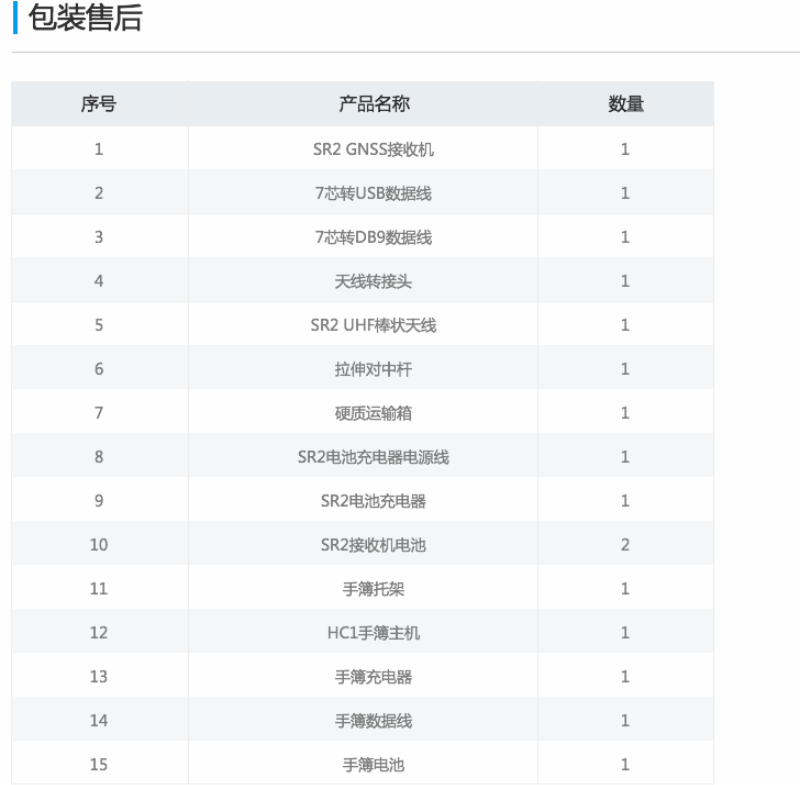 包装售后

| 序号 | 产品名称 | 数量 |
|---|---|---|
| 1 | SR2 GNSS接收机 | 1 |
| 2 | 7芯转USB数据线 | 1 |
| 3 | 7芯转DB9数据线 | 1 |
| 4 | 天线转接头 | 1 |
| 5 | SR2 UHF棒状天线 | 1 |
| 6 | 拉伸对中杆 | 1 |
| 7 | 硬质运输箱 | 1 |
| 8 | SR2电池充电器电源线 | 1 |
| 9 | SR2电池充电器 | 1 |
| 10 | SR2接收机电池 | 2 |
| 11 | 手簿托架 | 1 |
| 12 | HC1手簿主机 | 1 |
| 13 | 手簿充电器 | 1 |
| 14 | 手簿数据线 | 1 |
| 15 | 手簿电池 | 1 |